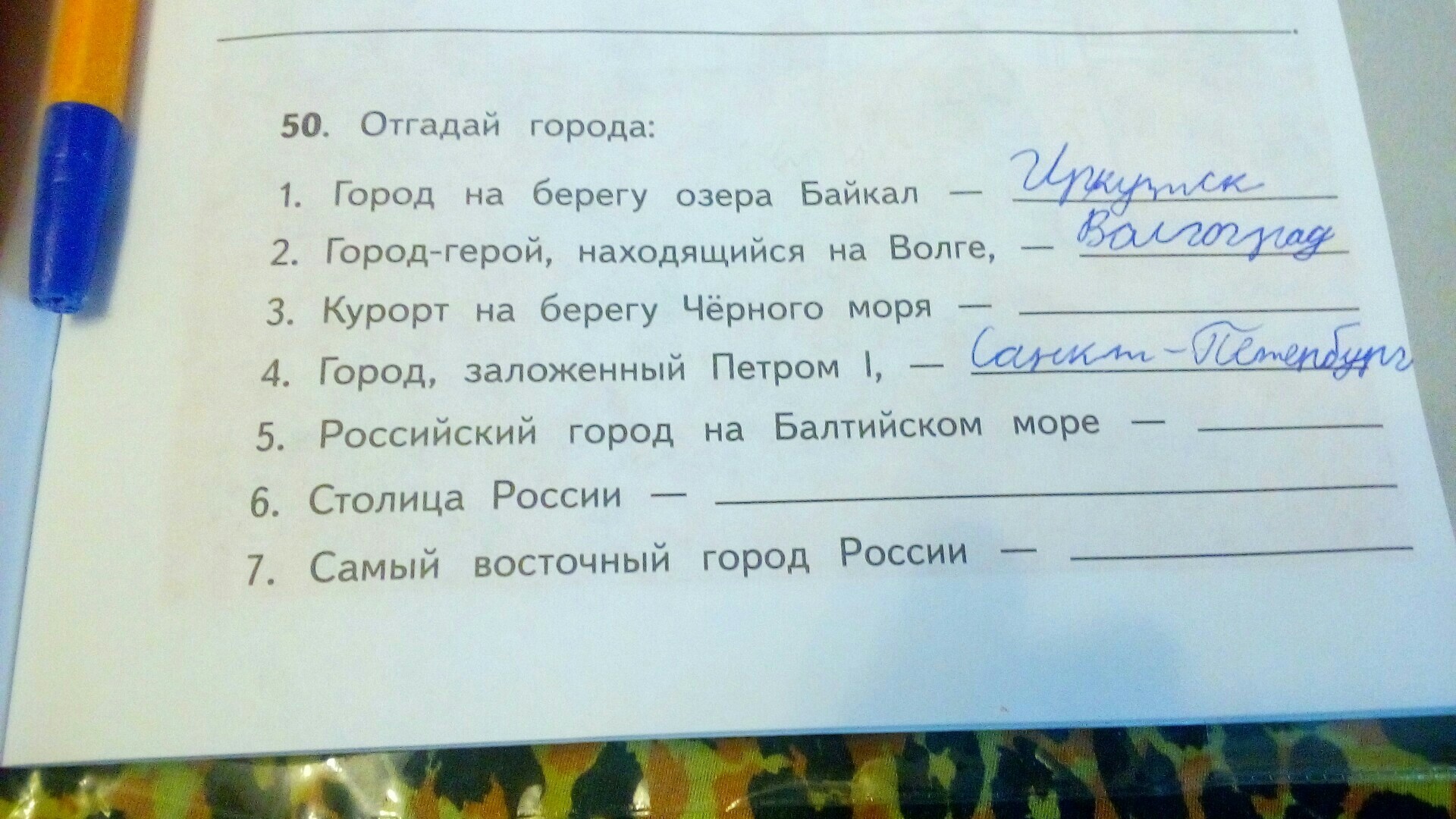 50. Отгадай города:

1. Город на берегу озера Байкал — Иркутск
2. Город-герой, находящийся на Волге, — Волгоград
3. Курорт на берегу Чёрного моря — ____
4. Город, заложенный Петром I, — Санкт-Петербург
5. Российский город на Балтийском море — ____
6. Столица России — ____
7. Самый восточный город России — ____